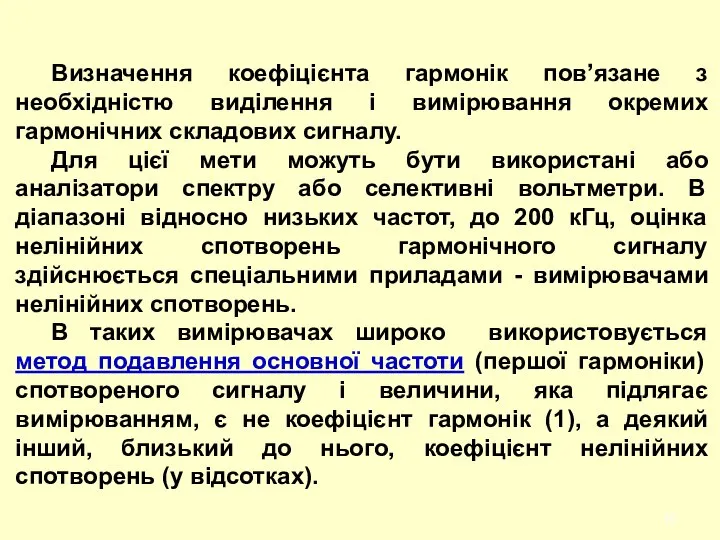 Визначення коефіцієнта гармонік пов’язане з необхідністю виділення і вимірювання окремих гармонічних складових сигналу.

Для цієї мети можуть бути використані або аналізатори спектру або селективні вольтметри. В діапазоні відносно низьких частот, до 200 кГц, оцінка нелінійних спотворень гармонічного сигналу здійснюється спеціальними приладами - вимірювачами нелінійних спотворень.

В таких вимірювачах широко використовується метод подавлення основної частоти (першої гармоніки) спотвореного сигналу і величини, яка підлягає вимірюванням, є не коефіцієнт гармонік (1), а деякий інший, близький до нього, коефіцієнт нелінійних спотворень (у відсотках).